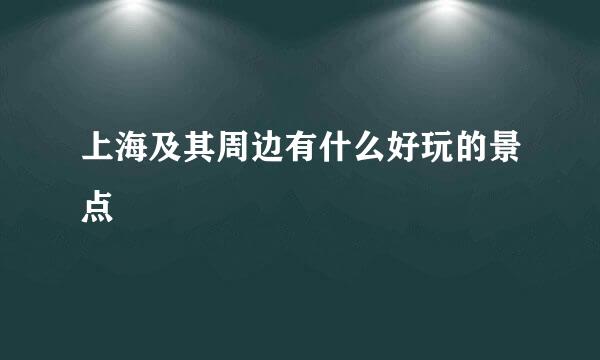 上海及其周边有什么好玩的景点